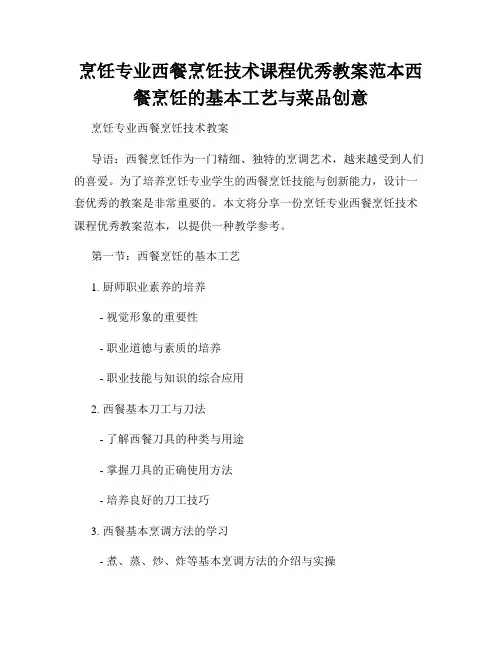 烹饪专业西餐烹饪技术课程优秀教案范本西餐烹饪的基本工艺与菜品创意

烹饪专业西餐烹饪技术教案

导语：西餐烹饪作为一门精细、独特的烹调艺术，越来越受到人们的喜爱。为了培养烹饪专业学生的西餐烹饪技能与创新能力，设计一套优秀的教案是非常重要的。本文将分享一份烹饪专业西餐烹饪技术课程优秀教案范本，以提供一种教学参考。

第一节：西餐烹饪的基本工艺

1. 厨师职业素养的培养

- 视觉形象的重要性

- 职业道德与素质的培养

- 职业技能与知识的综合应用

2. 西餐基本刀工与刀法

- 了解西餐刀具的种类与用途

- 掌握刀具的正确使用方法

- 培养良好的刀工技巧

3. 西餐基本烹调方法的学习

- 煮、蒸、炒、炸等基本烹调方法的介绍与实操